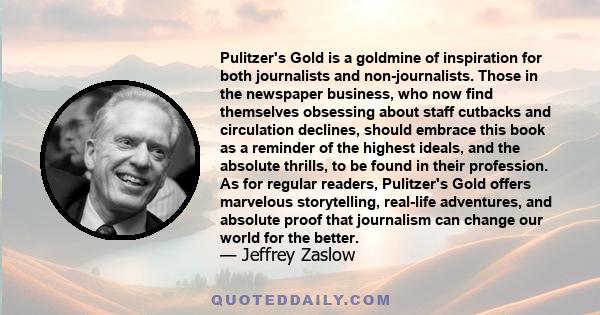 Pulitzer's Gold is a goldmine of inspiration for both journalists and non-journalists. Those in the newspaper business, who now find themselves obsessing about staff cutbacks and circulation declines, should embrace this book as a reminder of the highest ideals, and the absolute thrills, to be found in their profession. As for regular readers, Pulitzer's Gold offers marvelous storytelling, real-life adventures, and absolute proof that journalism can change our world for the better.
— Jeffrey Zaslow

QUOTEDDAILY.COM